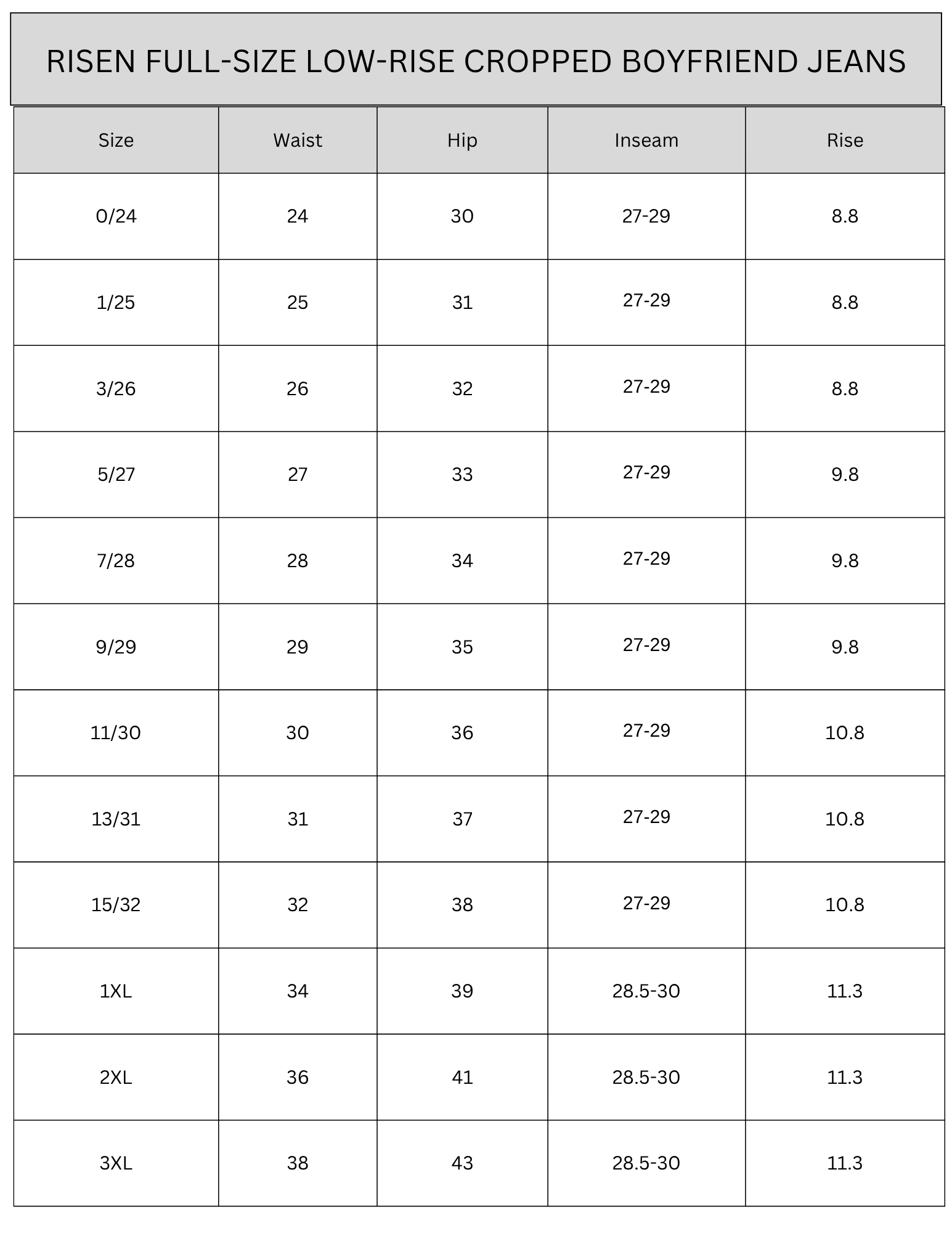 RISEN FULL-SIZE LOW-RISE CROPPED BOYFRIEND JEANS

| Size | Waist | Hip | Inseam | Rise |
|---|---|---|---|---|
| 0/24 | 24 | 30 | 27-29 | 8.8 |
| 1/25 | 25 | 31 | 27-29 | 8.8 |
| 3/26 | 26 | 32 | 27-29 | 8.8 |
| 5/27 | 27 | 33 | 27-29 | 9.8 |
| 7/28 | 28 | 34 | 27-29 | 9.8 |
| 9/29 | 29 | 35 | 27-29 | 9.8 |
| 11/30 | 30 | 36 | 27-29 | 10.8 |
| 13/31 | 31 | 37 | 27-29 | 10.8 |
| 15/32 | 32 | 38 | 27-29 | 10.8 |
| 1XL | 34 | 39 | 28.5-30 | 11.3 |
| 2XL | 36 | 41 | 28.5-30 | 11.3 |
| 3XL | 38 | 43 | 28.5-30 | 11.3 |